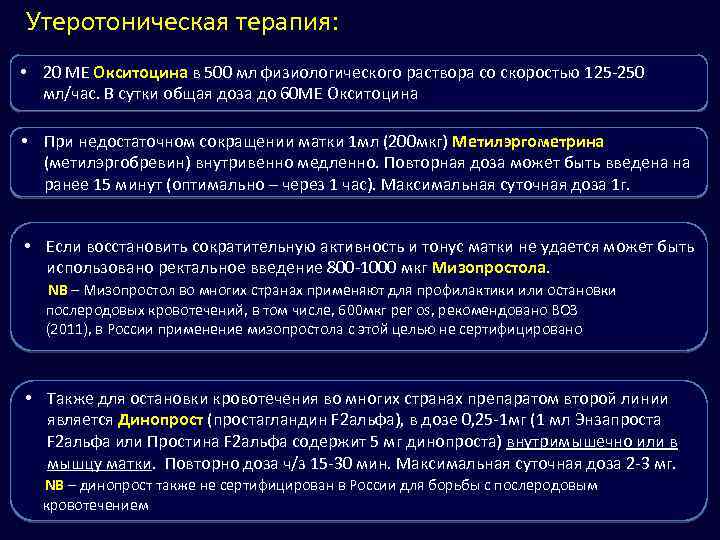 Утеротоническая терапия:

• 20 МЕ Окситоцина в 500 мл физиологического раствора со скоростью 125-250 мл/час. В сутки общая доза до 60МЕ Окситоцина

• При недостаточном сокращении матки 1мл (200мкг) Метилэргометрина (метилэргобревин) внутривенно медленно. Повторная доза может быть введена на ранее 15 минут (оптимально – через 1 час). Максимальная суточная доза 1г.

• Если восстановить сократительную активность и тонус матки не удается может быть использовано ректальное введение 800-1000 мкг Мизопростола.
NB – Мизопростол во многих странах применяют для профилактики или остановки послеродовых кровотечений, в том числе, 600мкг per os, рекомендовано ВОЗ (2011), в России применение мизопростола с этой целью не сертифицировано

• Также для остановки кровотечения во многих странах препаратом второй линии является Динопрост (простагландин F2альфа), в дозе 0,25-1мг (1 мл Энзапроста F2альфа или Простина F2альфа содержит 5 мг динопроста) внутримышечно или в мышцу матки. Повторно доза ч/з 15-30 мин. Максимальная суточная доза 2-3 мг.
NB – динопрост также не сертифицирован в России для борьбы с послеродовым кровотечением